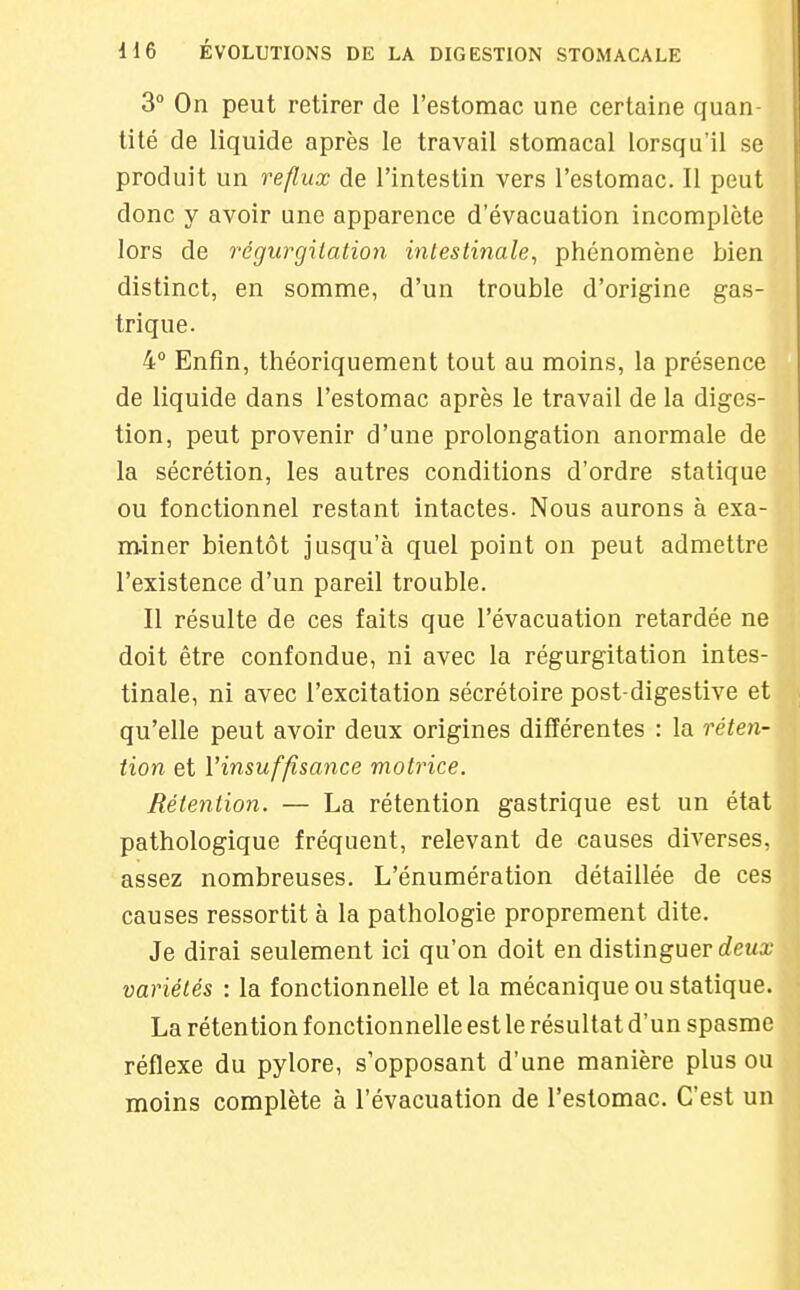 116 ÉVOLUTIONS DE LA DIGESTION STOMACALE

3° On peut retirer de l'estomac une certaine quantité de liquide après le travail stomacal lorsqu'il se produit un reflux de l'intestin vers l'estomac. Il peut donc y avoir une apparence d'évacuation incomplète lors de régurgitation intestinale, phénomène bien distinct, en somme, d'un trouble d'origine gastrique.

4° Enfin, théoriquement tout au moins, la présence de liquide dans l'estomac après le travail de la digestion, peut provenir d'une prolongation anormale de la sécrétion, les autres conditions d'ordre statique ou fonctionnel restant intactes. Nous aurons à examiner bientôt jusqu'à quel point on peut admettre l'existence d'un pareil trouble.

Il résulte de ces faits que l'évacuation retardée ne doit être confondue, ni avec la régurgitation intestinale, ni avec l'excitation sécrétoire post-digestive et qu'elle peut avoir deux origines différentes : la rétention et l'insuffisance motrice.

Rétention. — La rétention gastrique est un état pathologique fréquent, relevant de causes diverses, assez nombreuses. L'énumération détaillée de ces causes ressortit à la pathologie proprement dite.

Je dirai seulement ici qu'on doit en distinguer deux variétés : la fonctionnelle et la mécanique ou statique.

La rétention fonctionnelle est le résultat d'un spasme réflexe du pylore, s'opposant d'une manière plus ou moins complète à l'évacuation de l'estomac. C'est un